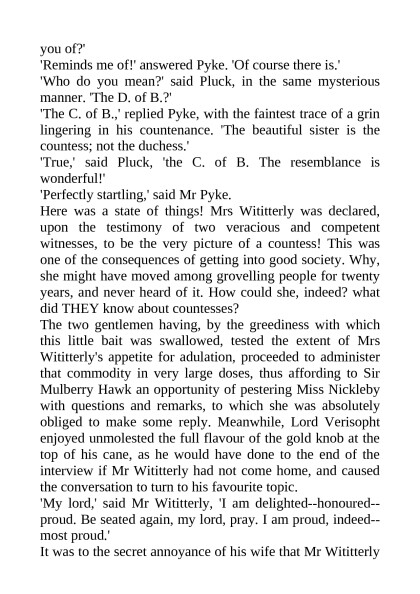 you of?'
'Reminds me of!' answered Pyke. 'Of course there is.'
'Who do you mean?' said Pluck, in the same mysterious manner. 'The D. of B.?'
'The C. of B.,' replied Pyke, with the faintest trace of a grin lingering in his countenance. 'The beautiful sister is the countess; not the duchess.'
'True,' said Pluck, 'the C. of B. The resemblance is wonderful!'
'Perfectly startling,' said Mr Pyke.
Here was a state of things! Mrs Wititterly was declared, upon the testimony of two veracious and competent witnesses, to be the very picture of a countess! This was one of the consequences of getting into good society. Why, she might have moved among grovelling people for twenty years, and never heard of it. How could she, indeed? what did THEY know about countesses?
The two gentlemen having, by the greediness with which this little bait was swallowed, tested the extent of Mrs Wititterly's appetite for adulation, proceeded to administer that commodity in very large doses, thus affording to Sir Mulberry Hawk an opportunity of pestering Miss Nickleby with questions and remarks, to which she was absolutely obliged to make some reply. Meanwhile, Lord Verisopht enjoyed unmolested the full flavour of the gold knob at the top of his cane, as he would have done to the end of the interview if Mr Wititterly had not come home, and caused the conversation to turn to his favourite topic.
'My lord,' said Mr Wititterly, 'I am delighted--honoured--proud. Be seated again, my lord, pray. I am proud, indeed--most proud.'
It was to the secret annoyance of his wife that Mr Wititterly